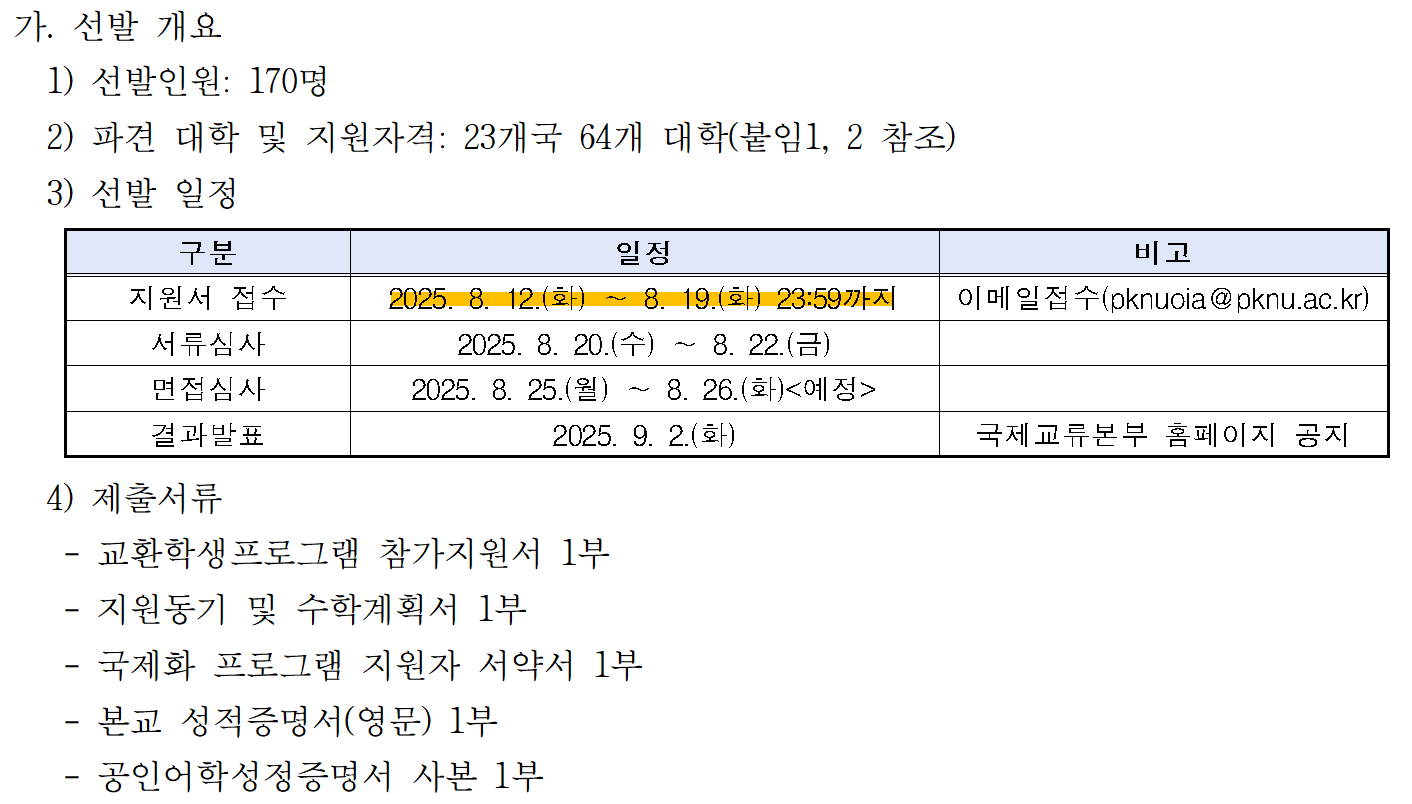 가. 선발 개요

1) 선발인원: 170명

2) 파견 대학 및 지원자격: 23개국 64개 대학(붙임1, 2 참조)

3) 선발 일정

| 구분 | 일정 | 비고 |
|---|---|---|
| 지원서 접수 | 2025. 8. 12.(화) ~ 8. 19.(화) 23:59까지 | 이메일접수(pknuoia@pknu.ac.kr) |
| 서류심사 | 2025. 8. 20.(수) ~ 8. 22.(금) | |
| 면접심사 | 2025. 8. 25.(월) ~ 8. 26.(화)<예정> | |
| 결과발표 | 2025. 9. 2.(화) | 국제교류본부 홈페이지 공지 |

4) 제출서류

- 교환학생프로그램 참가지원서 1부
- 지원동기 및 수학계획서 1부
- 국제화 프로그램 지원자 서약서 1부
- 본교 성적증명서(영문) 1부
- 공인어학성정증명서 사본 1부